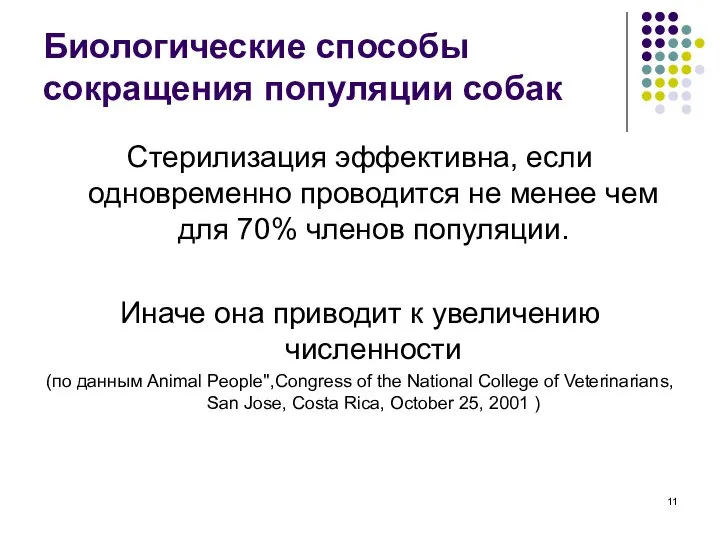 Биологические способы сокращения популяции собак

Стерилизация эффективна, если одновременно проводится не менее чем для 70% членов популяции.

Иначе она приводит к увеличению численности

(по данным Animal People",Congress of the National College of Veterinarians, San Jose, Costa Rica, October 25, 2001 )

11